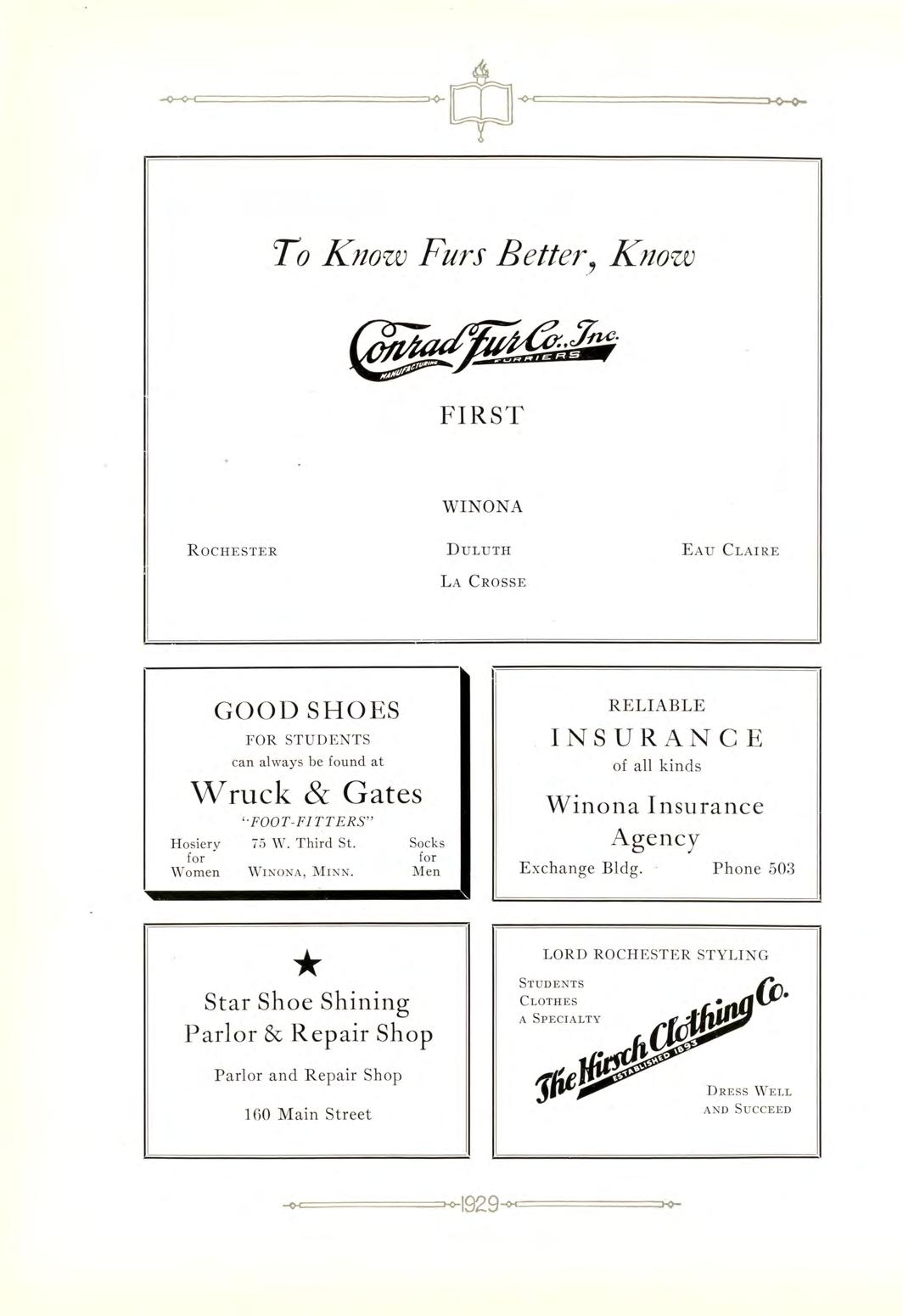 To Know Furs Better, Know

Conrad Fur Co., Inc.
MANUFACTURING FURRIERS

FIRST

WINONA

ROCHESTER

DULUTH

EAU CLAIRE

LA CROSSE

GOOD SHOES
FOR STUDENTS
can always be found at

Wruck & Gates
"FOOT-FITTERS"

Hosiery for Women

75 W. Third St.
WINONA, MINN.

Socks for Men

RELIABLE
INSURANCE
of all kinds

Winona Insurance Agency

Exchange Bldg. Phone 503

★
Star Shoe Shining Parlor & Repair Shop

Parlor and Repair Shop

160 Main Street

LORD ROCHESTER STYLING

STUDENTS CLOTHES A SPECIALTY

The Hirsch Clothing Co.
ESTABLISHED 1893

DRESS WELL AND SUCCEED

1929